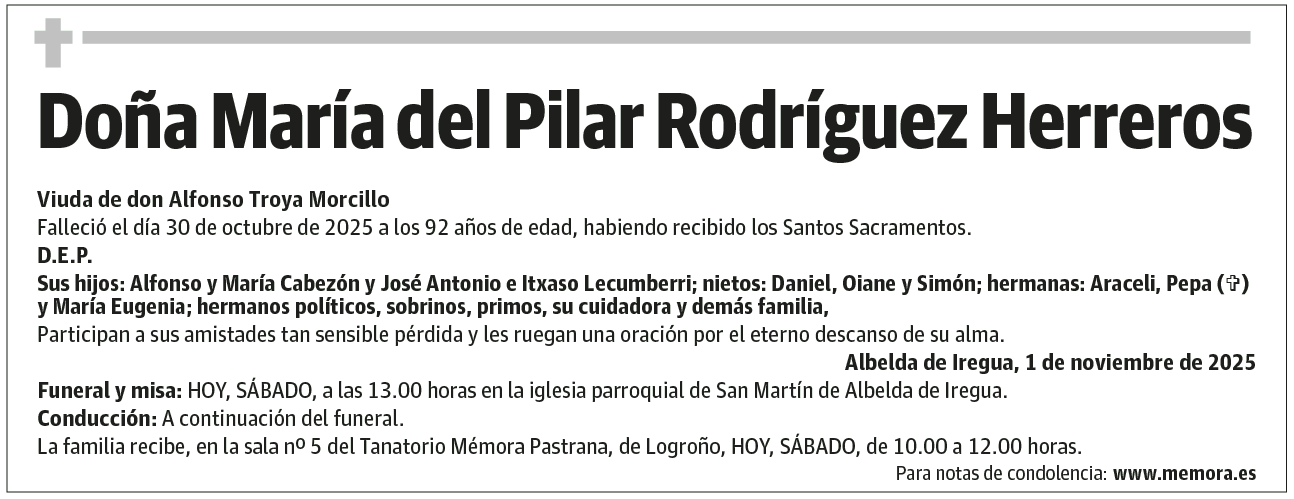 Doña María del Pilar Rodríguez Herreros

Viuda de don Alfonso Troya Morcillo
Falleció el día 30 de octubre de 2025 a los 92 años de edad, habiendo recibido los Santos Sacramentos.
D.E.P.
Sus hijos: Alfonso y María Cabezón y José Antonio e Itxaso Lecumberri; nietos: Daniel, Oiane y Simón; hermanas: Araceli, Pepa (✞) y María Eugenia; hermanos políticos, sobrinos, primos, su cuidadora y demás familia,
Participan a sus amistades tan sensible pérdida y les ruegan una oración por el eterno descanso de su alma.

Albelda de Iregua, 1 de noviembre de 2025

Funeral y misa: HOY, SÁBADO, a las 13.00 horas en la iglesia parroquial de San Martín de Albelda de Iregua.
Conducción: A continuación del funeral.
La familia recibe, en la sala nº 5 del Tanatorio Mémora Pastrana, de Logroño, HOY, SÁBADO, de 10.00 a 12.00 horas.

Para notas de condolencia: www.memora.es